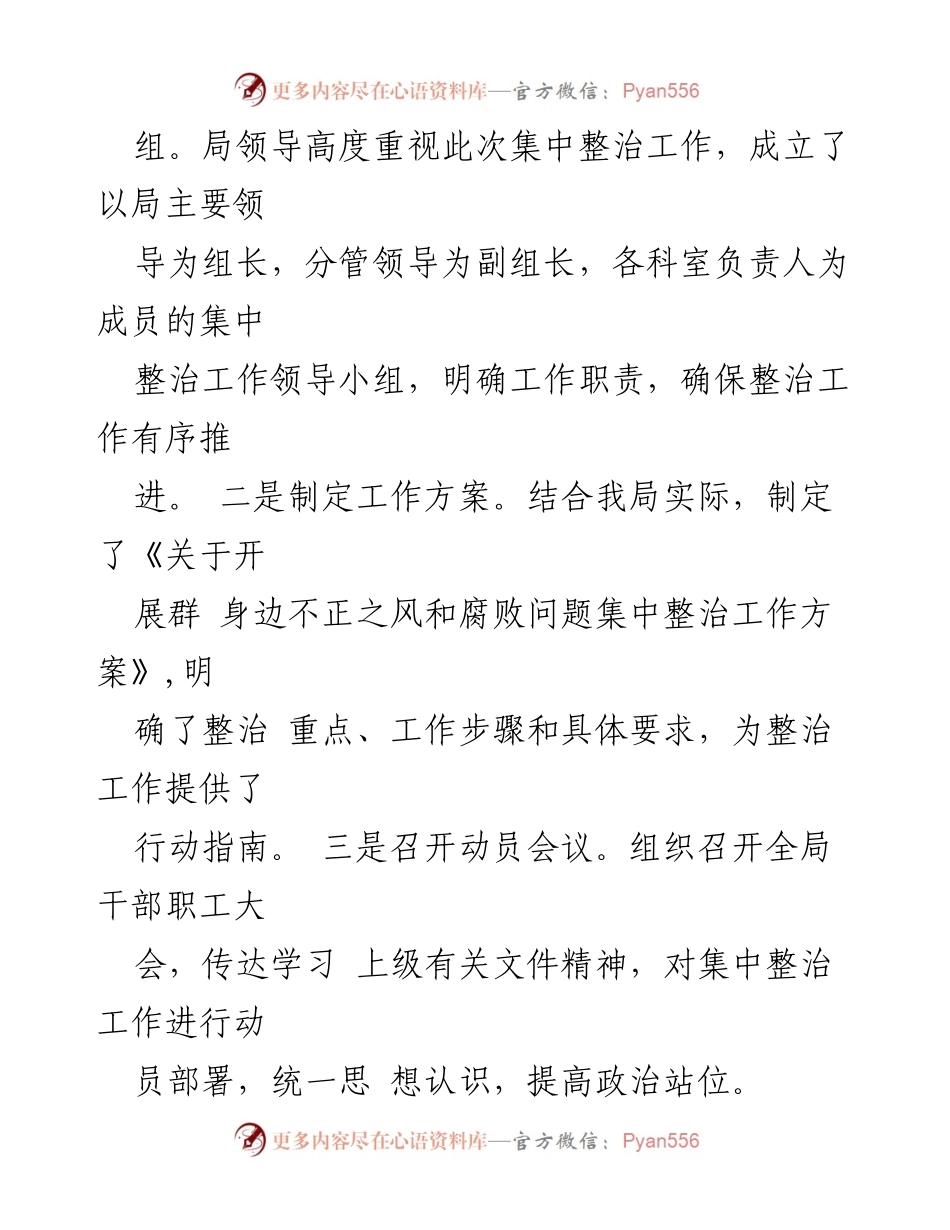 更多内容尽在心语资料库—官方微信：Pyan556

组。局领导高度重视此次集中整治工作，成立了以局主要领

导为组长，分管领导为副组长，各科室负责人为成员的集中

整治工作领导小组，明确工作职责，确保整治工作有序推

进。 二是制定工作方案。结合我局实际，制定了《关于开

展群 身边不正之风和腐败问题集中整治工作方案》，明

确了整治 重点、工作步骤和具体要求，为整治工作提供了

行动指南。 三是召开动员会议。组织召开全局干部职工大

会，传达学习 上级有关文件精神，对集中整治工作进行动

员部署，统一思 想认识，提高政治站位。

更多内容尽在心语资料库—官方微信：Pyan556